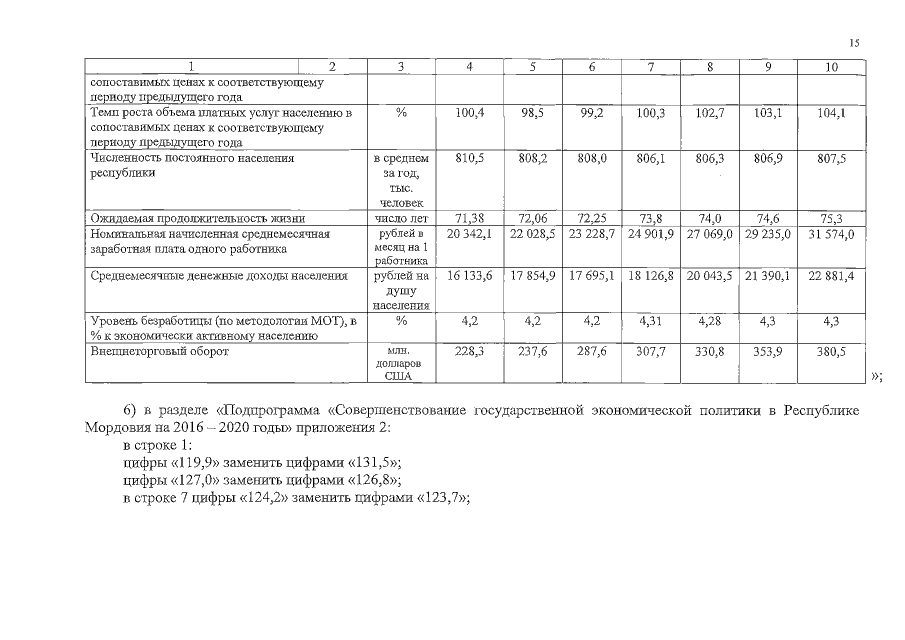 15

| 1 | 2 | 3 | 4 | 5 | 6 | 7 | 8 | 9 | 10 |
|---|---|---|---|---|---|---|---|---|---|
| сопоставимых ценах к соответствующему периоду предыдущего года | | | | | | | | | |
| Темп роста объема платных услуг населению в сопоставимых ценах к соответствующему периоду предыдущего года | | % | 100,4 | 98,5 | 99,2 | 100,3 | 102,7 | 103,1 | 104,1 |
| Численность постоянного населения республики | | в среднем за год, тыс. человек | 810,5 | 808,2 | 808,0 | 806,1 | 806,3 | 806,9 | 807,5 |
| Ожидаемая продолжительность жизни | | число лет | 71,38 | 72,06 | 72,25 | 73,8 | 74,0 | 74,6 | 75,3 |
| Номинальная начисленная среднемесячная заработная плата одного работника | | рублей в месяц на 1 работника | 20 342,1 | 22 028,5 | 23 228,7 | 24 901,9 | 27 069,0 | 29 235,0 | 31 574,0 |
| Среднемесячные денежные доходы населения | | рублей на душу населения | 16 133,6 | 17 854,9 | 17 695,1 | 18 126,8 | 20 043,5 | 21 390,1 | 22 881,4 |
| Уровень безработицы (по методологии МОТ), в % к экономически активному населению | | % | 4,2 | 4,2 | 4,2 | 4,31 | 4,28 | 4,3 | 4,3 |
| Внешнеторговый оборот | | млн. долларов США | 228,3 | 237,6 | 287,6 | 307,7 | 330,8 | 353,9 | 380,5 |

»;

6) в разделе «Подпрограмма «Совершенствование государственной экономической политики в Республике Мордовия на 2016 – 2020 годы» приложения 2:
в строке 1:
цифры «119,9» заменить цифрами «131,5»;
цифры «127,0» заменить цифрами «126,8»;
в строке 7 цифры «124,2» заменить цифрами «123,7»;